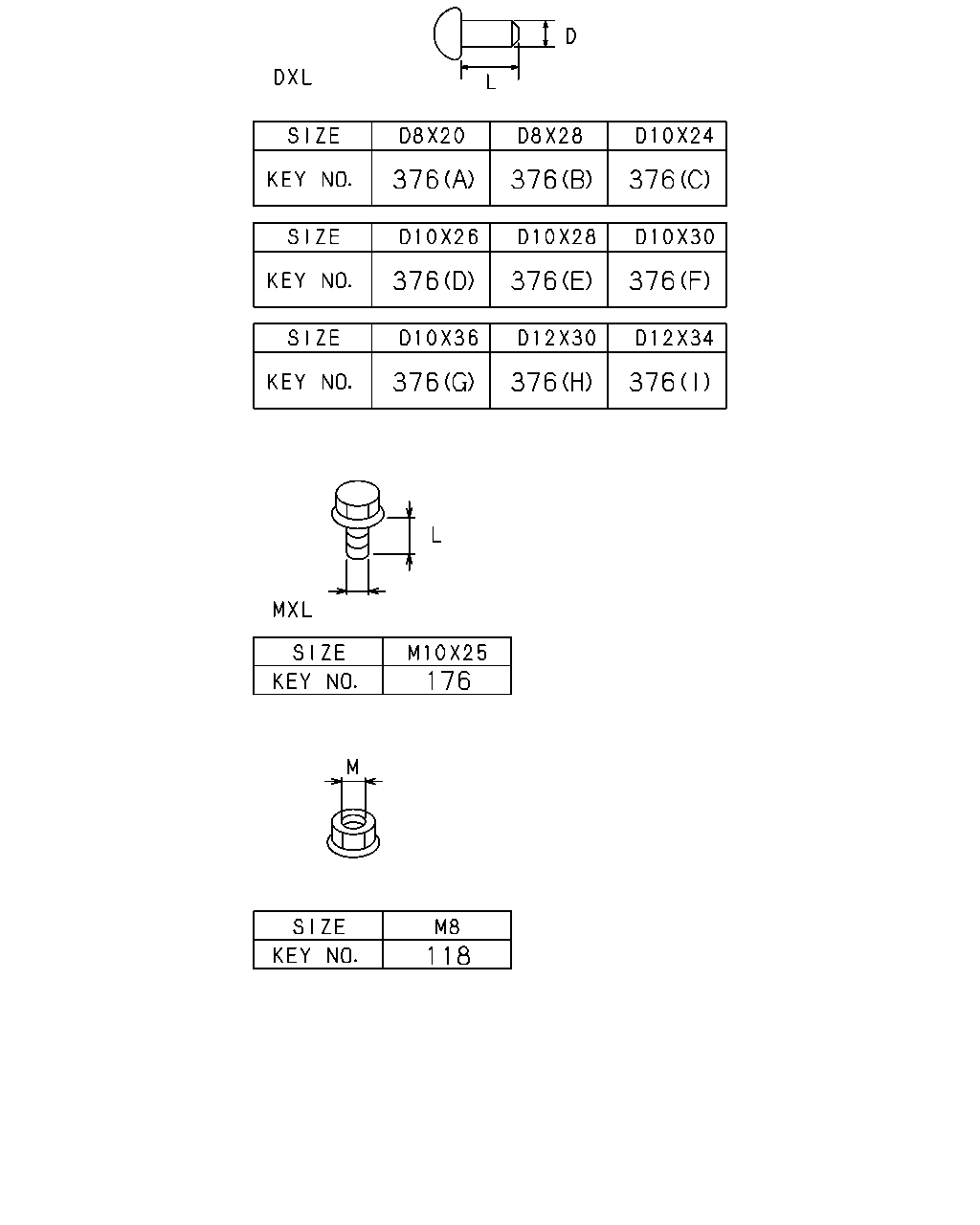 D
L
DXL

| SIZE | D8X20 | D8X28 | D10X24 |
|---|---|---|---|
| KEY NO. | 376(A) | 376(B) | 376(C) |

| SIZE | D10X26 | D10X28 | D10X30 |
|---|---|---|---|
| KEY NO. | 376(D) | 376(E) | 376(F) |

| SIZE | D10X36 | D12X30 | D12X34 |
|---|---|---|---|
| KEY NO. | 376(G) | 376(H) | 376(I) |

L
MXL

| SIZE | M10X25 |
|---|---|
| KEY NO. | 176 |

M

| SIZE | M8 |
|---|---|
| KEY NO. | 118 |